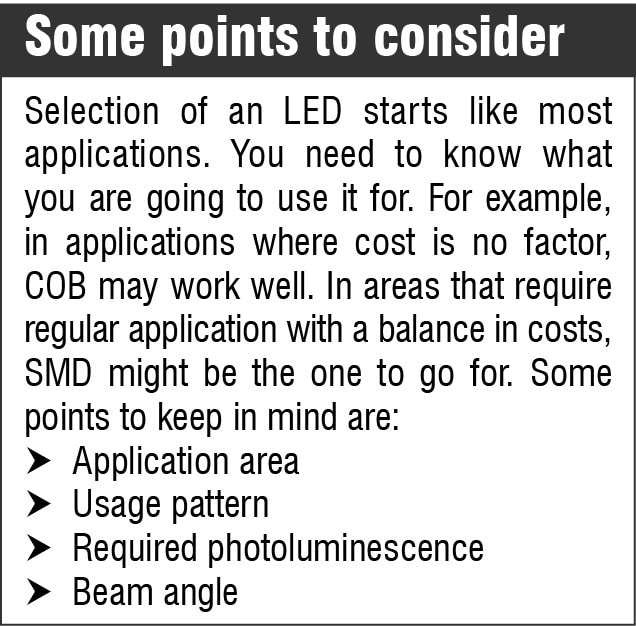 Some points to consider

Selection of an LED starts like most applications. You need to know what you are going to use it for. For example, in applications where cost is no factor, COB may work well. In areas that require regular application with a balance in costs, SMD might be the one to go for. Some points to keep in mind are:

➤ Application area
➤ Usage pattern
➤ Required photoluminescence
➤ Beam angle